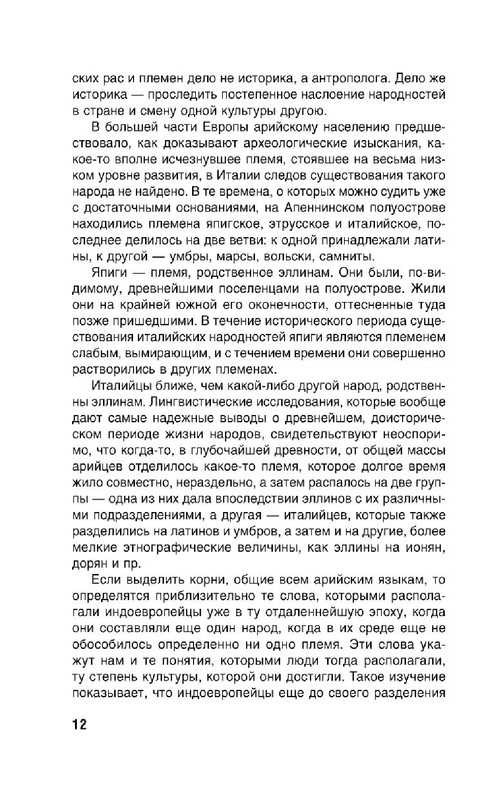 ских рас и племен дело не историка, а антрополога. Дело же историка — проследить постепенное наслоение народностей в стране и смену одной культуры другою.

В большей части Европы арийскому населению предшествовало, как доказывают археологические изыскания, какое-то вполне исчезнувшее племя, стоявшее на весьма низком уровне развития, в Италии следов существования такого народа не найдено. В те времена, о которых можно судить уже с достаточными основаниями, на Апеннинском полуострове находились племена япигское, этрусское и италийское, последнее делилось на две ветви: к одной принадлежали латины, к другой — умбры, марсы, вольски, самниты.

Япиги — племя, родственное эллинам. Они были, по-видимому, древнейшими поселенцами на полуострове. Жили они на крайней южной его оконечности, оттесненные туда позже пришедшими. В течение исторического периода существования италийских народностей япиги являются племенем слабым, вымирающим, и с течением времени они совершенно растворились в других племенах.

Италийцы ближе, чем какой-либо другой народ, родственны эллинам. Лингвистические исследования, которые вообще дают самые надежные выводы о древнейшем, доисторическом периоде жизни народов, свидетельствуют неоспоримо, что когда-то, в глубочайшей древности, от общей массы арийцев отделилось какое-то племя, которое долгое время жило совместно, нераздельно, а затем распалось на две группы — одна из них дала впоследствии эллинов с их различными подразделениями, а другая — италийцев, которые также разделились на латинов и умбров, а затем и на другие, более мелкие этнографические величины, как эллины на ионян, дорян и пр.

Если выделить корни, общие всем арийским языкам, то определятся приблизительно те слова, которыми располагали индоевропейцы уже в ту отдаленнейшую эпоху, когда они составляли еще один народ, когда в их среде еще не обособилось определенно ни одно племя. Эти слова укажут нам и те понятия, которыми люди тогда располагали, ту степень культуры, которой они достигли. Такое изучение показывает, что индоевропейцы еще до своего разделения

12